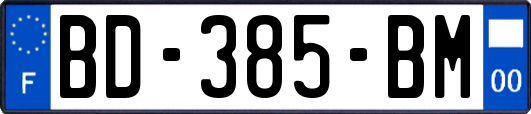 F
BD-385-BM
00